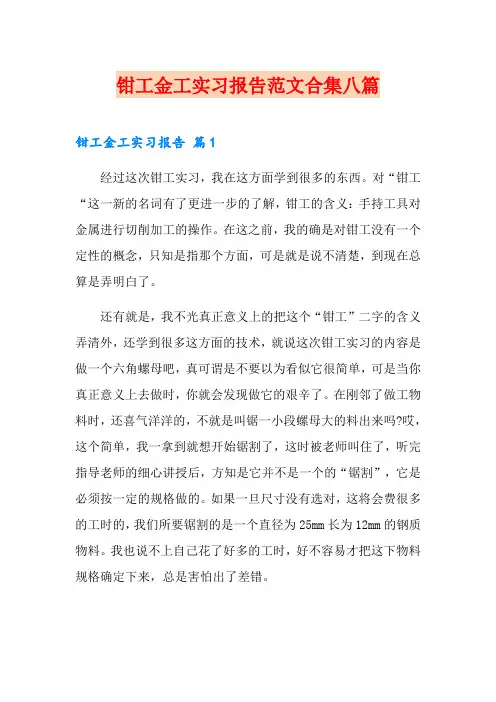 钳工金工实习报告范文合集八篇

钳工金工实习报告 篇1

经过这次钳工实习，我在这方面学到很多的东西。对“钳工“这一新的名词有了更进一步的了解，钳工的含义：手持工具对金属进行切削加工的操作。在这之前，我的确是对钳工没有一个定性的概念，只知是指那个方面，可是就是说不清楚，到现在总算是弄明白了。

还有就是，我不光真正意义上的把这个“钳工”二字的含义弄清外，还学到很多这方面的技术，就说这次钳工实习的内容是做一个六角螺母吧，真可谓是不要以为看似它很简单，可是当你真正意义上去做时，你就会发现做它的艰辛了。在刚邻了做工物料时，还喜气洋洋的，不就是叫锯一小段螺母大的料出来吗?哎，这个简单，我一拿到就想开始锯割了，这时被老师叫住了，听完指导老师的细心讲授后，方知是它并不是一个的“锯割”，它是必须按一定的规格做的。如果一旦尺寸没有选对，这将会费很多的工时的，我们所要锯割的是一个直径为25mm长为12mm的钢质物料。我也说不上自己花了好多的工时，好不容易才把这下物料规格确定下来，总是害怕出了差错。